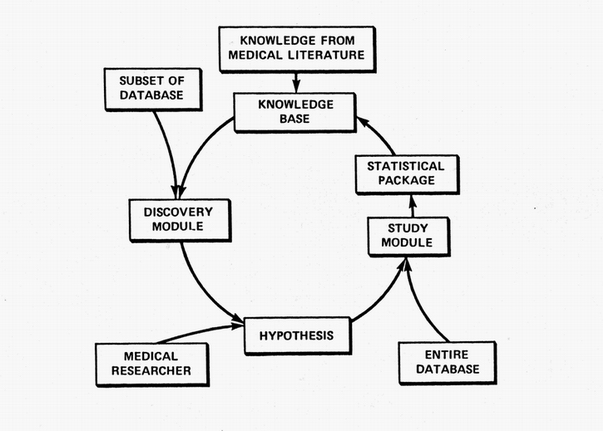 KNOWLEDGE FROM MEDICAL LITERATURE

SUBSET OF DATABASE

KNOWLEDGE BASE

STATISTICAL PACKAGE

DISCOVERY MODULE

STUDY MODULE

HYPOTHESIS

MEDICAL RESEARCHER

ENTIRE DATABASE